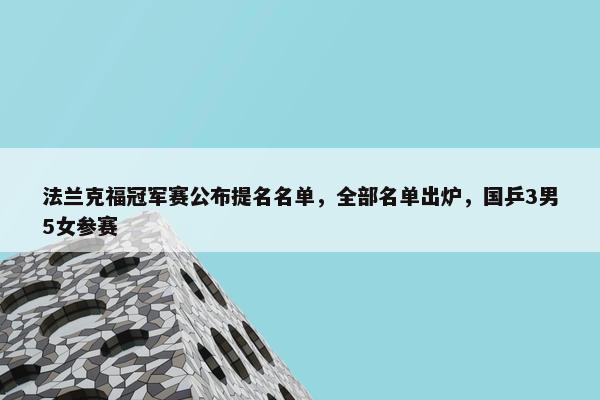 法兰克福冠军赛公布提名名单，全部名单出炉，国乒3男5女参赛